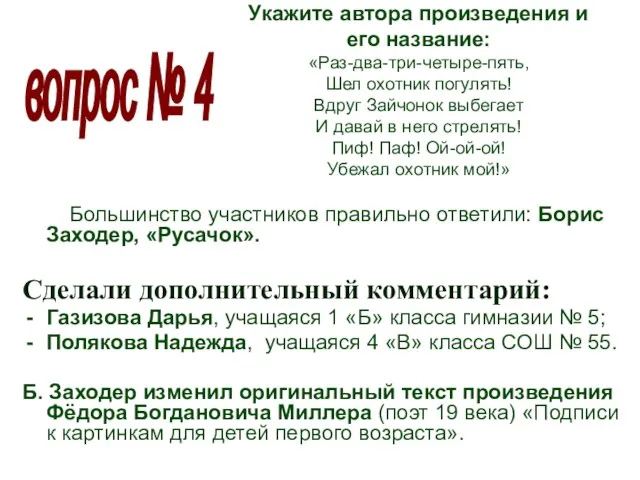 вопрос № 4

Укажите автора произведения и его название:

«Раз-два-три-четыре-пять,
Шел охотник погулять!
Вдруг Зайчонок выбегает
И давай в него стрелять!
Пиф! Паф! Ой-ой-ой!
Убежал охотник мой!»

Большинство участников правильно ответили: Борис Заходер, «Русачок».

Сделали дополнительный комментарий:
- Газизова Дарья, учащаяся 1 «Б» класса гимназии № 5;
- Полякова Надежда, учащаяся 4 «В» класса СОШ № 55.

Б. Заходер изменил оригинальный текст произведения Фёдора Богдановича Миллера (поэт 19 века) «Подписи к картинкам для детей первого возраста».